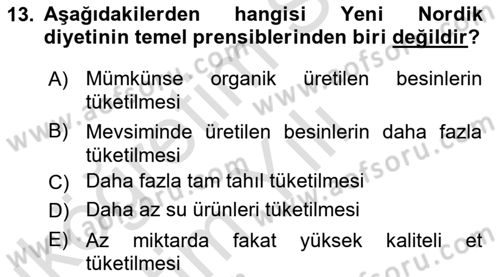 13. Aşağıdakilerden hangisi Yeni Nordik diyetinin temel prensiblerinden biri değildir?

A) Mümkünse organik üretilen besinlerin tüketilmesi
B) Mevsiminde üretilen besinlerin daha fazla tüketilmesi
C) Daha fazla tam tahıl tüketilmesi
D) Daha az su ürünleri tüketilmesi
E) Az miktarda fakat yüksek kaliteli et tüketilmesi

www.aofsoru.com